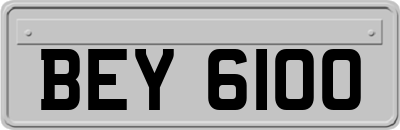 BEY 6100